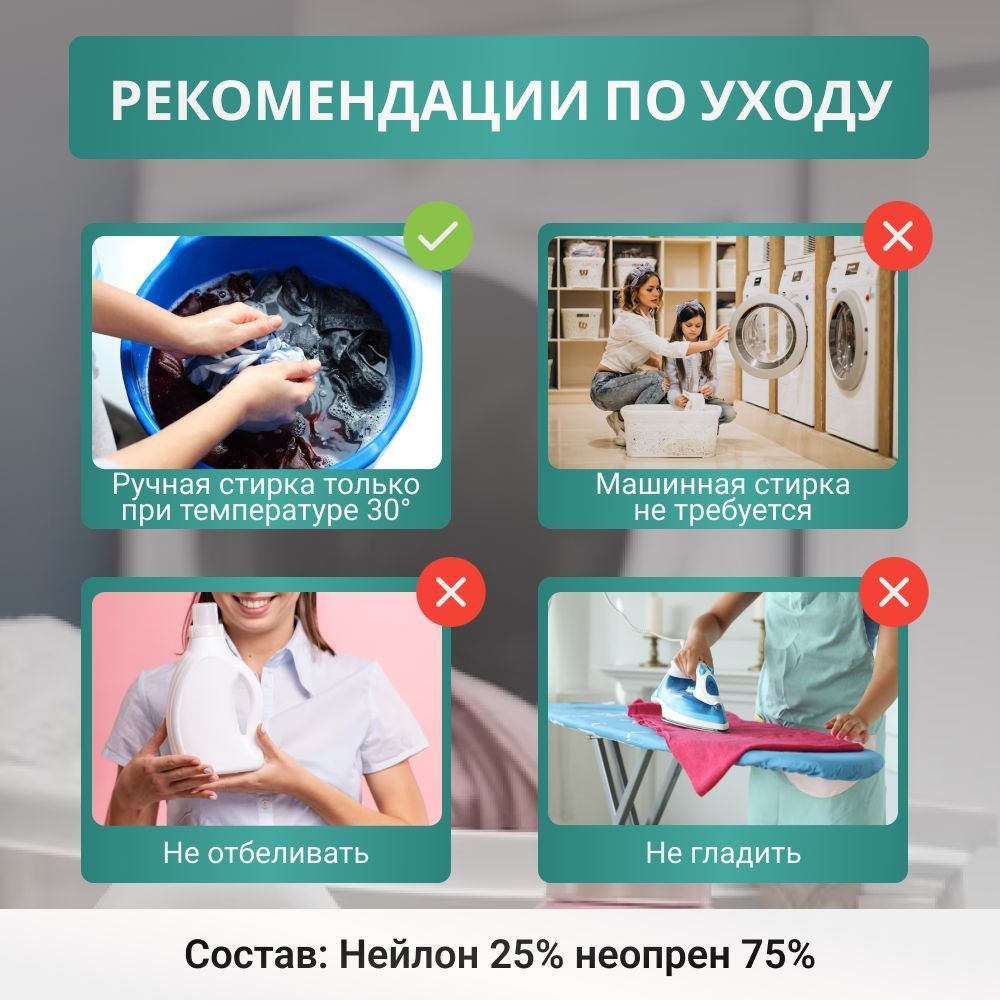 РЕКОМЕНДАЦИИ ПО УХОДУ

Ручная стирка только при температуре 30°

Машинная стирка не требуется

Не отбеливать

Не гладить

Состав: Нейлон 25% неопрен 75%